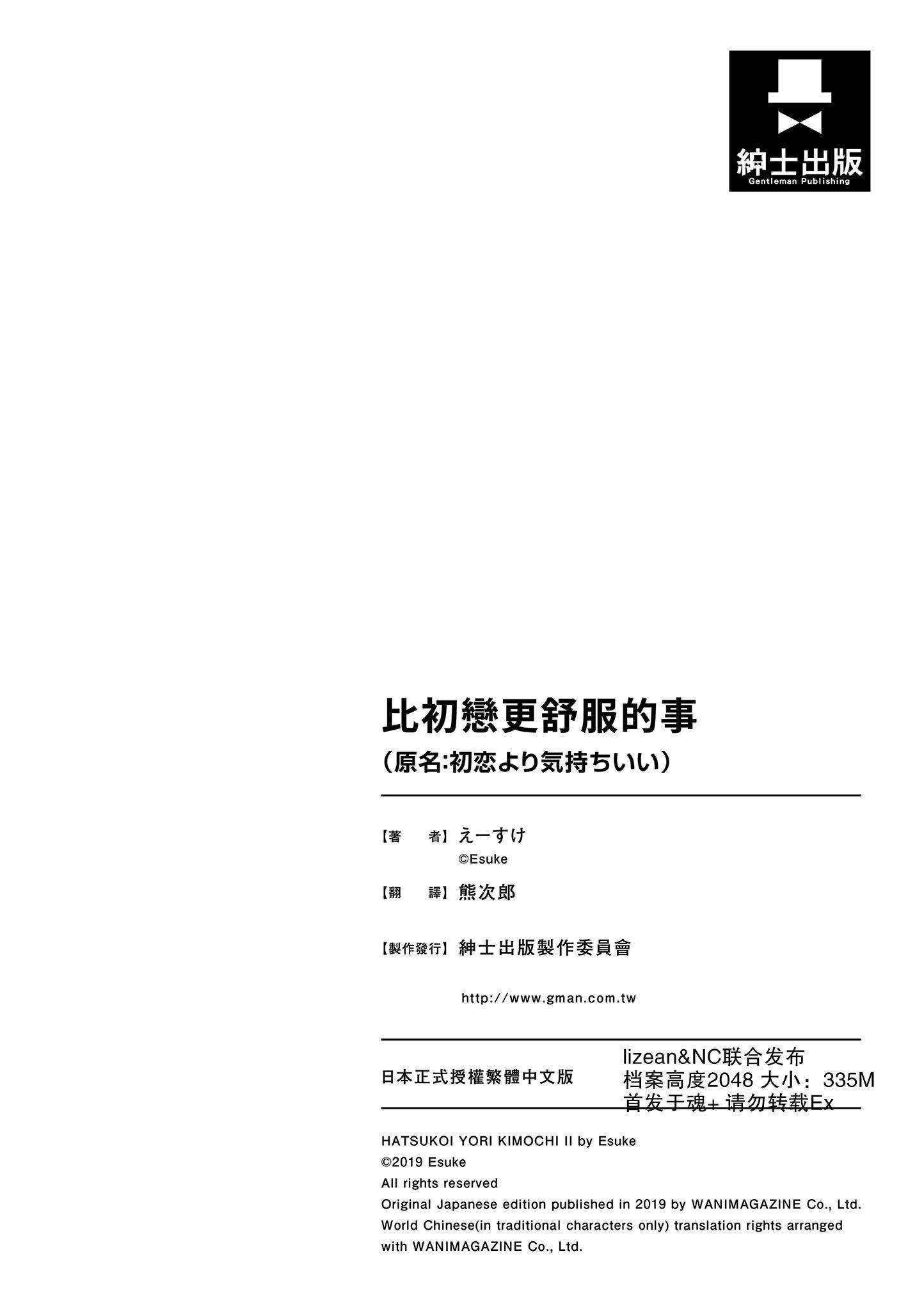 紳士出版
Gentleman Publishing

比初戀更舒服的事
（原名:初恋より気持ちいい）

【著　　者】えーすけ
©Esuke

【翻　　譯】熊次郎

【製作發行】紳士出版製作委員會

http://www.gman.com.tw

日本正式授權繁體中文版

lizean&NC联合发布
档案高度2048 大小：335M
首发于魂+ 请勿转载Ex

HATSUKOI YORI KIMOCHI II by Esuke
©2019 Esuke
All rights reserved
Original Japanese edition published in 2019 by WANIMAGAZINE Co., Ltd.
World Chinese(in traditional characters only) translation rights arranged with WANIMAGAZINE Co., Ltd.